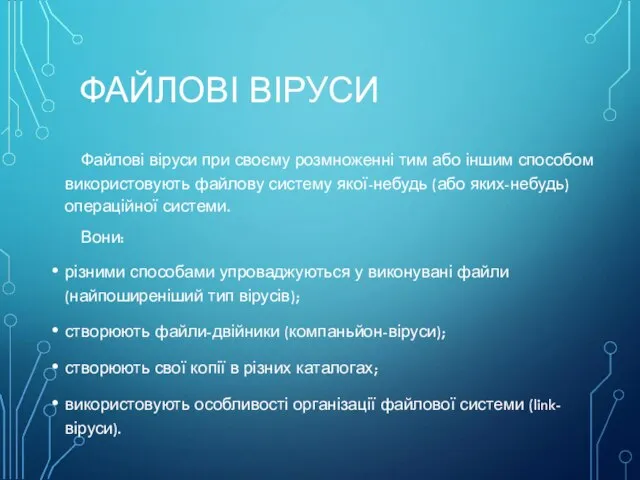 ФАЙЛОВІ ВІРУСИ

Файлові віруси при своєму розмноженні тим або іншим способом використовують файлову систему якої-небудь (або яких-небудь) операційної системи.

Вони:

• різними способами упроваджуються у виконувані файли (найпоширеніший тип вірусів);

• створюють файли-двійники (компаньйон-віруси);

• створюють свої копії в різних каталогах;

• використовують особливості організації файлової системи (link-віруси).